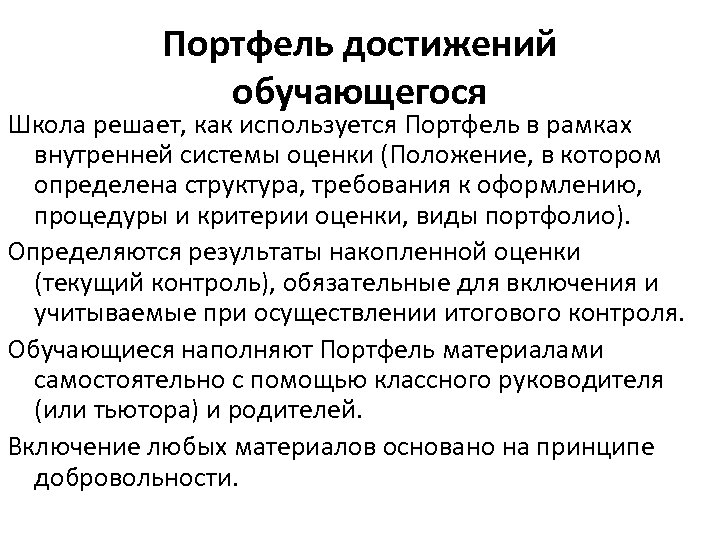 Портфель достижений обучающегося

Школа решает, как используется Портфель в рамках внутренней системы оценки (Положение, в котором определена структура, требования к оформлению, процедуры и критерии оценки, виды портфолио).

Определяются результаты накопленной оценки (текущий контроль), обязательные для включения и учитываемые при осуществлении итогового контроля.

Обучающиеся наполняют Портфель материалами самостоятельно с помощью классного руководителя (или тьютора) и родителей.

Включение любых материалов основано на принципе добровольности.